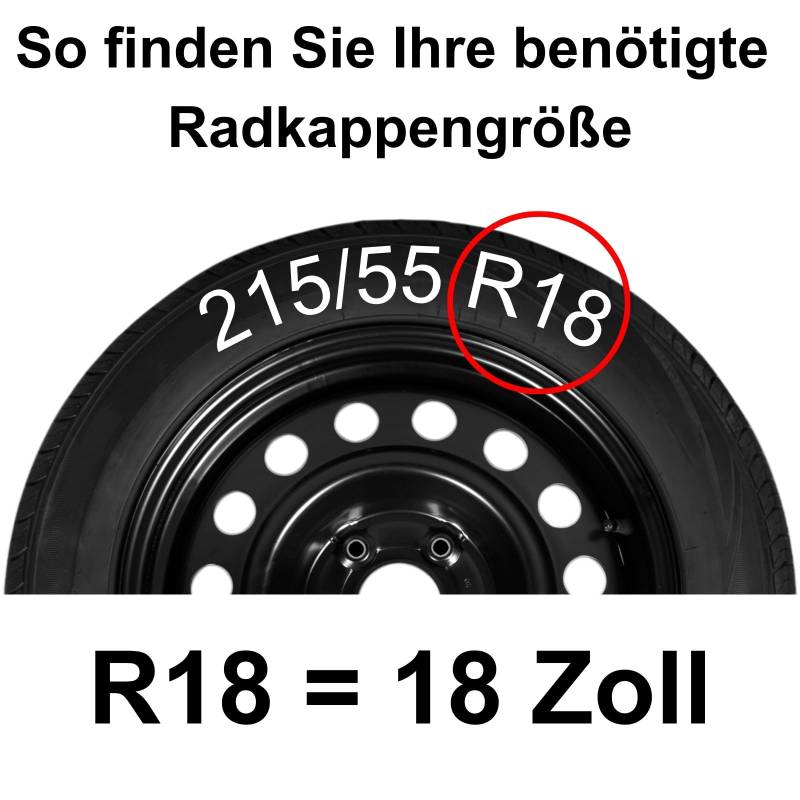 So finden Sie Ihre benötigte Radkappengröße

215/55 R18

R18 = 18 Zoll